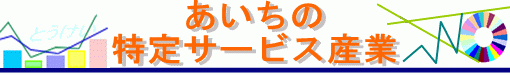 とうけい

あいちの
特定サービス産業